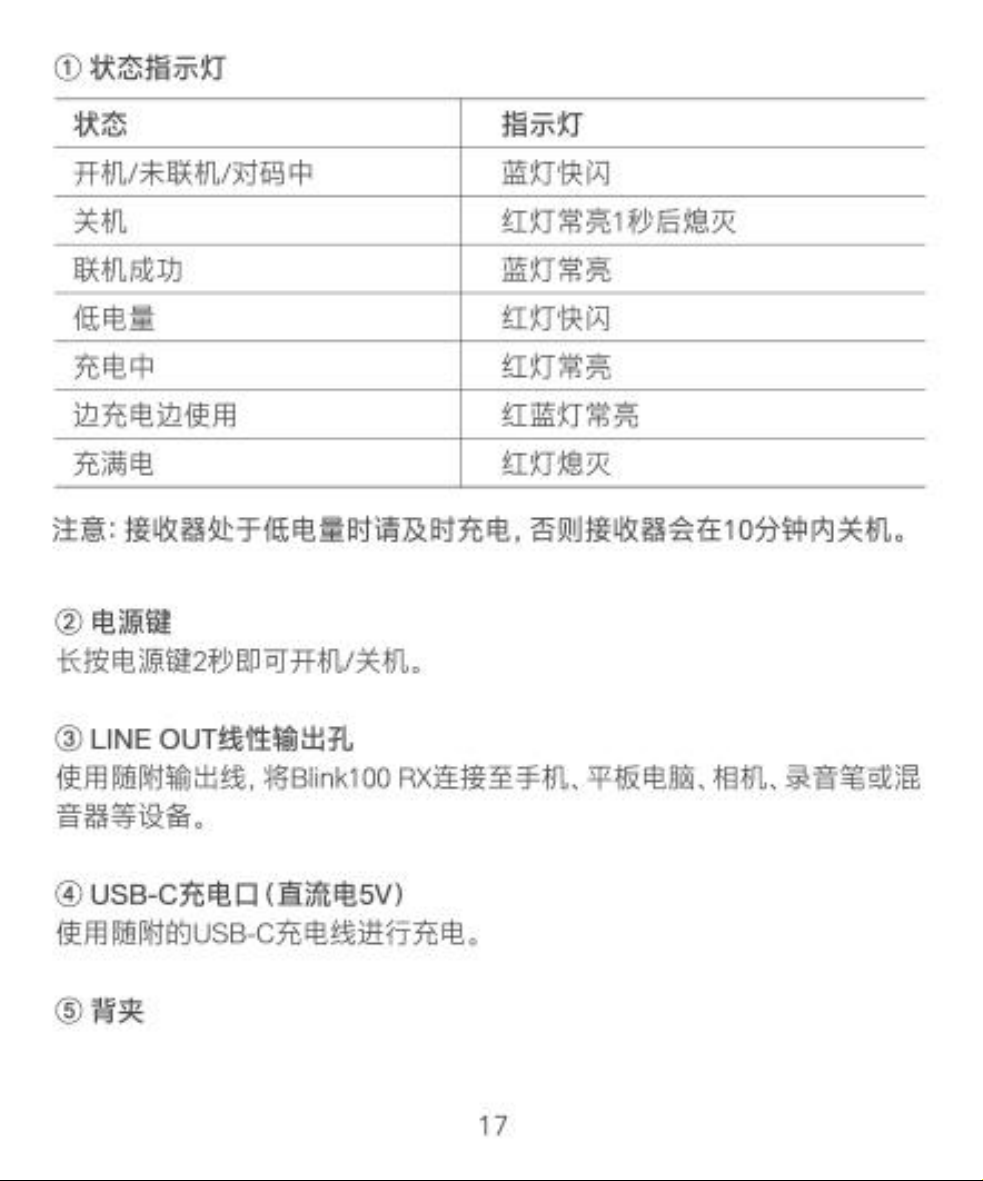 ① 状态指示灯

| 状态 | 指示灯 |
|---|---|
| 开机/未联机/对码中 | 蓝灯快闪 |
| 关机 | 红灯常亮1秒后熄灭 |
| 联机成功 | 蓝灯常亮 |
| 低电量 | 红灯快闪 |
| 充电中 | 红灯常亮 |
| 边充电边使用 | 红蓝灯常亮 |
| 充满电 | 红灯熄灭 |

注意：接收器处于低电量时请及时充电，否则接收器会在10分钟内关机。

② 电源键
长按电源键2秒即可开机/关机。

③ LINE OUT线性输出孔
使用随附输出线，将Blink100 RX连接至手机、平板电脑、相机、录音笔或混音器等设备。

④ USB-C充电口（直流电5V）
使用随附的USB-C充电线进行充电。

⑤ 背夹

17